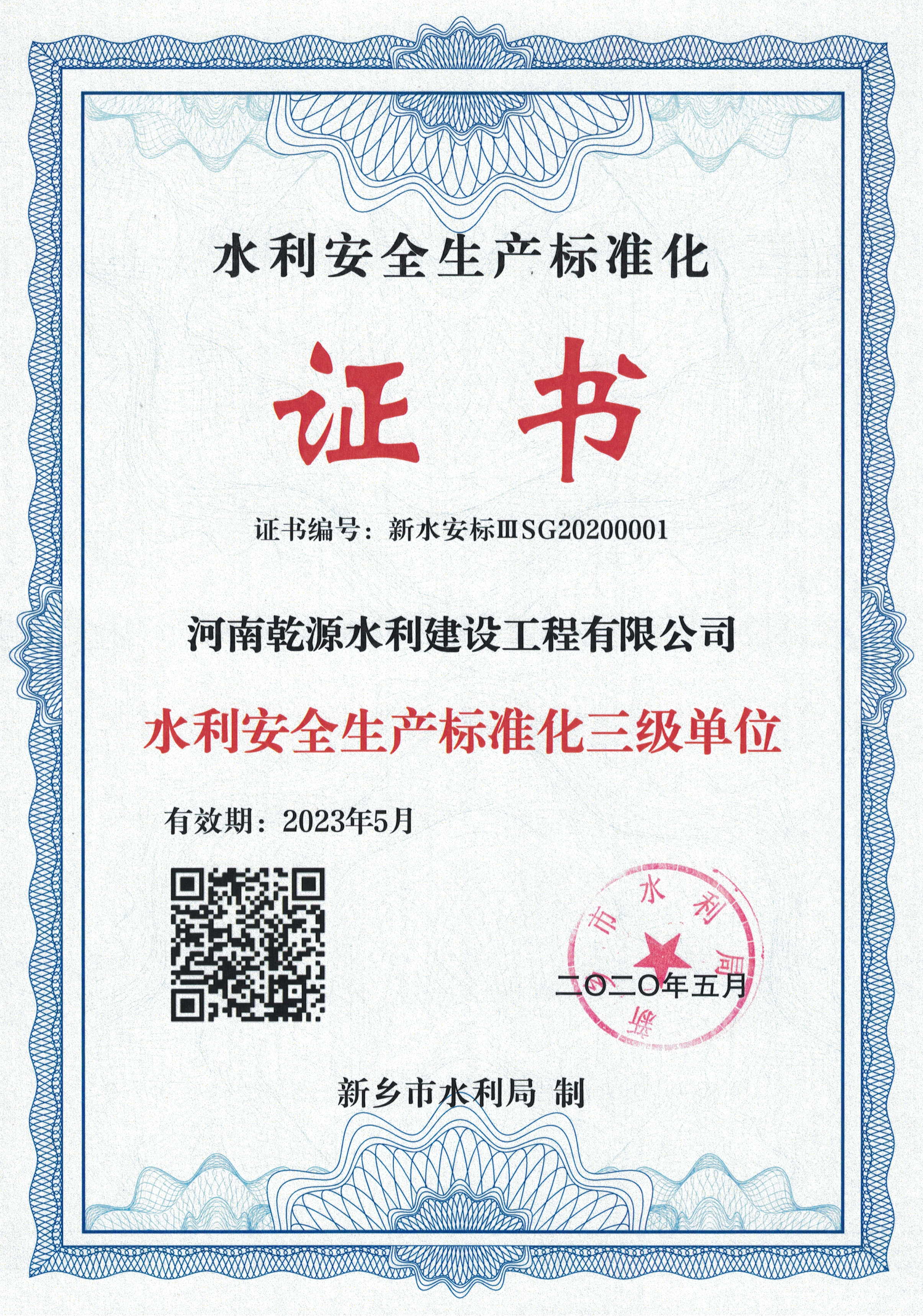 水利安全生产标准化

证书

证书编号：新水安标ⅢSG20200001

河南乾源水利建设工程有限公司

水利安全生产标准化三级单位

有效期：2023年5月

二〇二〇年五月

新乡市水利局

新乡市水利局 制